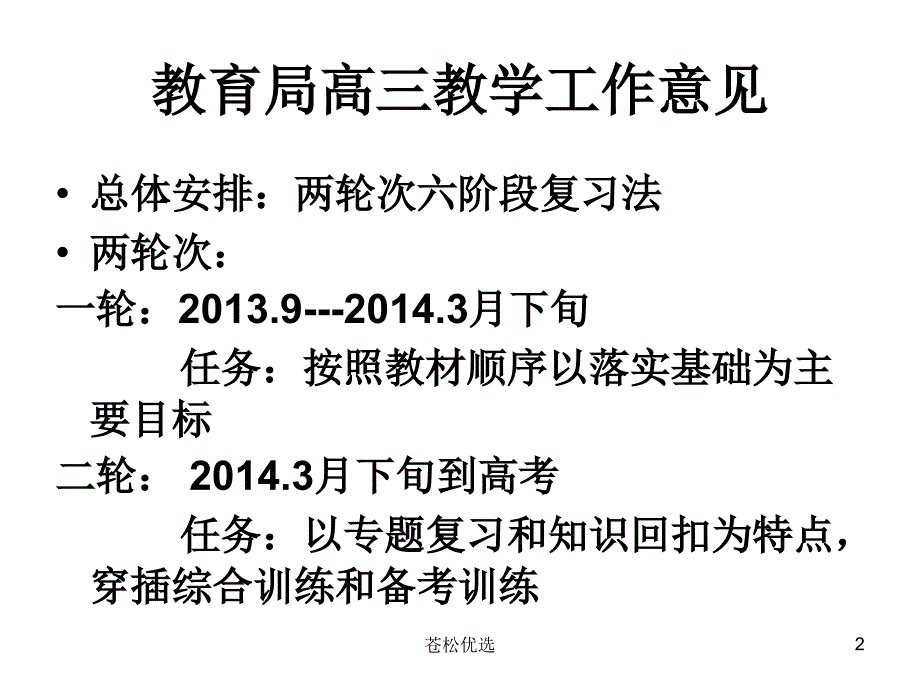 教育局高三教学工作意见

• 总体安排：两轮次六阶段复习法
• 两轮次：

一轮：2013.9---2014.3月下旬

任务：按照教材顺序以落实基础为主要目标

二轮： 2014.3月下旬到高考

任务：以专题复习和知识回扣为特点，穿插综合训练和备考训练

苍松优选

2